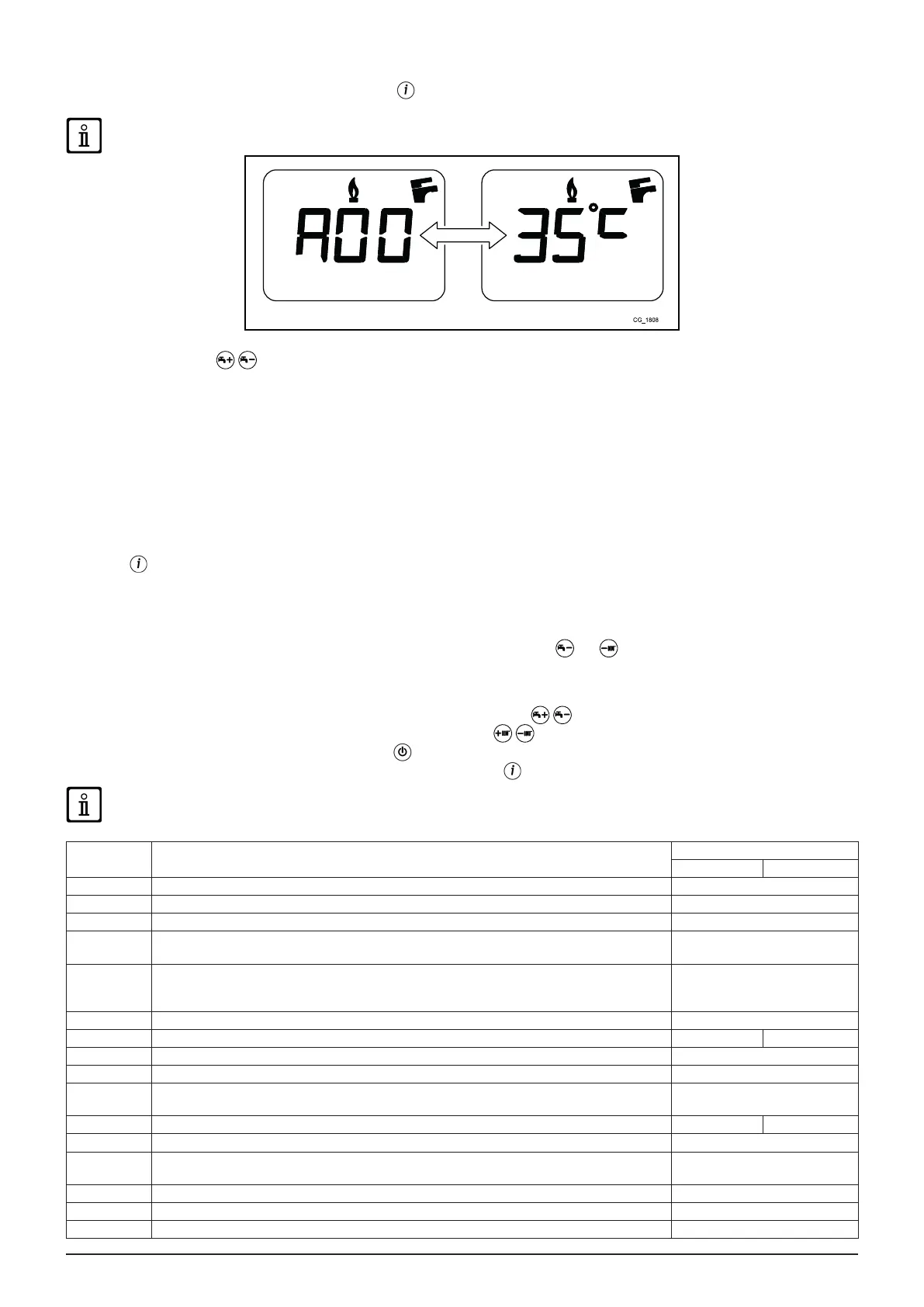 A00

35°C

CG_1808